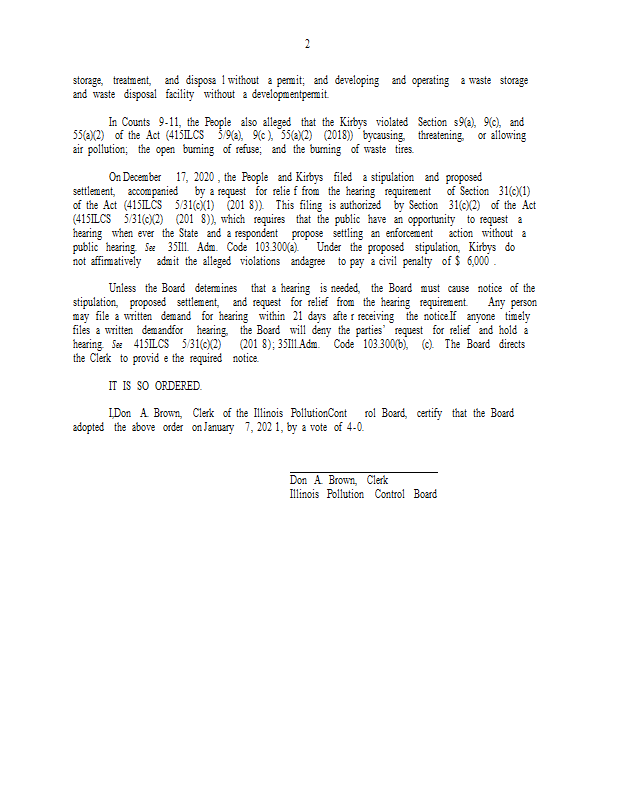 2

storage, treatment, and disposa l without a permit; and developing and operating a waste storage and waste disposal facility without a developmentpermit.

In Counts 9-11, the People also alleged that the Kirbys violated Section s9(a), 9(c), and 55(a)(2) of the Act (415ILCS 5/9(a), 9(c ), 55(a)(2) (2018)) bycausing, threatening, or allowing air pollution; the open burning of refuse; and the burning of waste tires.

On December 17, 2020 , the People and Kirbys filed a stipulation and proposed settlement, accompanied by a request for relie f from the hearing requirement of Section 31(c)(1) of the Act (415ILCS 5/31(c)(1) (201 8)). This filing is authorized by Section 31(c)(2) of the Act (415ILCS 5/31(c)(2) (201 8)), which requires that the public have an opportunity to request a hearing when ever the State and a respondent propose settling an enforcement action without a public hearing. See 35Ill. Adm. Code 103.300(a). Under the proposed stipulation, Kirbys do not affirmatively admit the alleged violations andagree to pay a civil penalty of $ 6,000 .

Unless the Board determines that a hearing is needed, the Board must cause notice of the stipulation, proposed settlement, and request for relief from the hearing requirement. Any person may file a written demand for hearing within 21 days afte r receiving the notice.If anyone timely files a written demandfor hearing, the Board will deny the parties' request for relief and hold a hearing. See 415ILCS 5/31(c)(2) (201 8); 35Ill.Adm. Code 103.300(b), (c). The Board directs the Clerk to provid e the required notice.

IT IS SO ORDERED.

I,Don A. Brown, Clerk of the Illinois PollutionCont rol Board, certify that the Board adopted the above order on January 7, 202 1, by a vote of 4-0.

Don A. Brown, Clerk
Illinois Pollution Control Board